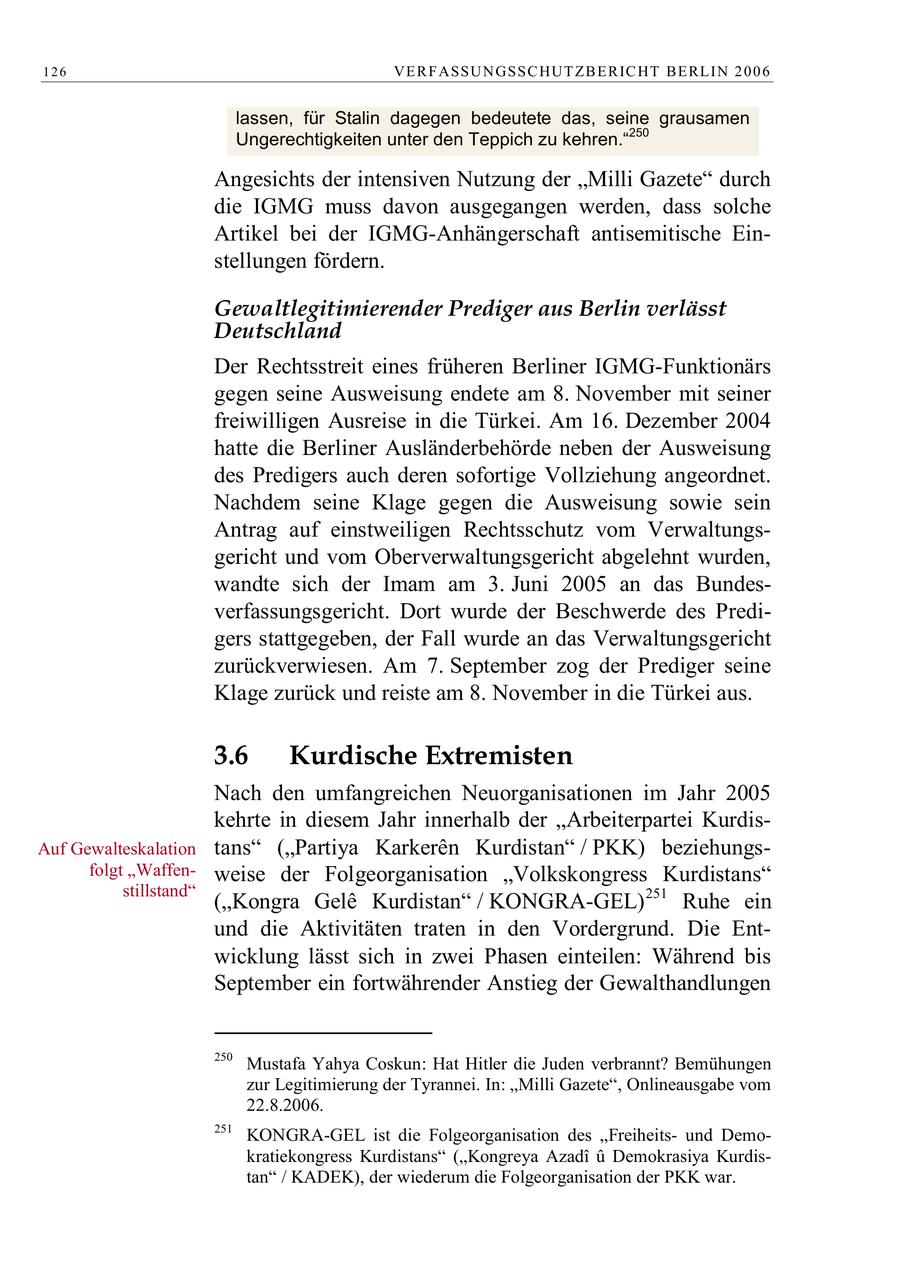 126 VERFASSUNGSSCHUTZBERICHT BERLIN 2006

lassen, für Stalin dagegen bedeutete das, seine grausamen Ungerechtigkeiten unter den Teppich zu kehren.“$^{250}$

Angesichts der intensiven Nutzung der „Milli Gazete“ durch die IGMG muss davon ausgegangen werden, dass solche Artikel bei der IGMG-Anhängerschaft antisemitische Einstellungen fördern.

Gewaltlegitimierender Prediger aus Berlin verlässt Deutschland

Der Rechtsstreit eines früheren Berliner IGMG-Funktionärs gegen seine Ausweisung endete am 8. November mit seiner freiwilligen Ausreise in die Türkei. Am 16. Dezember 2004 hatte die Berliner Ausländerbehörde neben der Ausweisung des Predigers auch deren sofortige Vollziehung angeordnet. Nachdem seine Klage gegen die Ausweisung sowie sein Antrag auf einstweiligen Rechtsschutz vom Verwaltungsgericht und vom Oberverwaltungsgericht abgelehnt wurden, wandte sich der Imam am 3. Juni 2005 an das Bundesverfassungsgericht. Dort wurde der Beschwerde des Predigers stattgegeben, der Fall wurde an das Verwaltungsgericht zurückverwiesen. Am 7. September zog der Prediger seine Klage zurück und reiste am 8. November in die Türkei aus.

3.6 Kurdische Extremisten

Auf Gewalteskalation folgt „Waffenstillstand“

Nach den umfangreichen Neuorganisationen im Jahr 2005 kehrte in diesem Jahr innerhalb der „Arbeiterpartei Kurdistans“ („Partiya Karkerên Kurdistan“ / PKK) beziehungsweise der Folgeorganisation „Volkskongress Kurdistans“ („Kongra Gelê Kurdistan“ / KONGRA-GEL)$^{251}$ Ruhe ein und die Aktivitäten traten in den Vordergrund. Die Entwicklung lässt sich in zwei Phasen einteilen: Während bis September ein fortwährender Anstieg der Gewalthandlungen

$^{250}$ Mustafa Yahya Coskun: Hat Hitler die Juden verbrannt? Bemühungen zur Legitimierung der Tyrannei. In: „Milli Gazete“, Onlineausgabe vom 22.8.2006.

$^{251}$ KONGRA-GEL ist die Folgeorganisation des „Freiheits- und Demokratiekongress Kurdistans“ („Kongreya Azadî û Demokrasiya Kurdistan“ / KADEK), der wiederum die Folgeorganisation der PKK war.